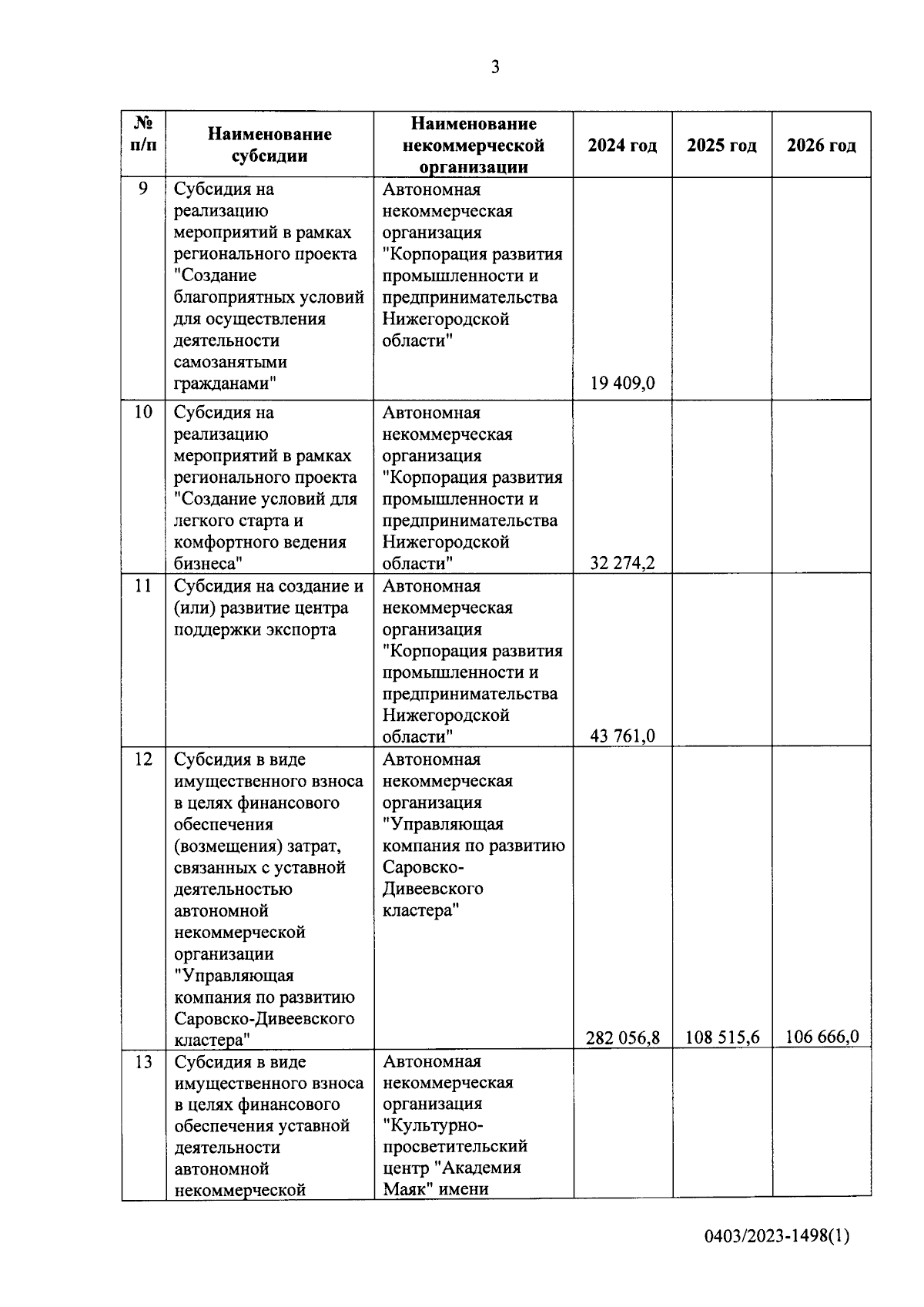 3

| № п/п | Наименование субсидии | Наименование некоммерческой организации | 2024 год | 2025 год | 2026 год |
|---|---|---|---|---|---|
| 9 | Субсидия на реализацию мероприятий в рамках регионального проекта "Создание благоприятных условий для осуществления деятельности самозанятыми гражданами" | Автономная некоммерческая организация "Корпорация развития промышленности и предпринимательства Нижегородской области" | 19 409,0 | | |
| 10 | Субсидия на реализацию мероприятий в рамках регионального проекта "Создание условий для легкого старта и комфортного ведения бизнеса" | Автономная некоммерческая организация "Корпорация развития промышленности и предпринимательства Нижегородской области" | 32 274,2 | | |
| 11 | Субсидия на создание и (или) развитие центра поддержки экспорта | Автономная некоммерческая организация "Корпорация развития промышленности и предпринимательства Нижегородской области" | 43 761,0 | | |
| 12 | Субсидия в виде имущественного взноса в целях финансового обеспечения (возмещения) затрат, связанных с уставной деятельностью автономной некоммерческой организации "Управляющая компания по развитию Саровско-Дивеевского кластера" | Автономная некоммерческая организация "Управляющая компания по развитию Саровско-Дивеевского кластера" | 282 056,8 | 108 515,6 | 106 666,0 |
| 13 | Субсидия в виде имущественного взноса в целях финансового обеспечения уставной деятельности автономной некоммерческой | Автономная некоммерческая организация "Культурно-просветительский центр "Академия Маяк" имени | | | |

0403/2023-1498(1)